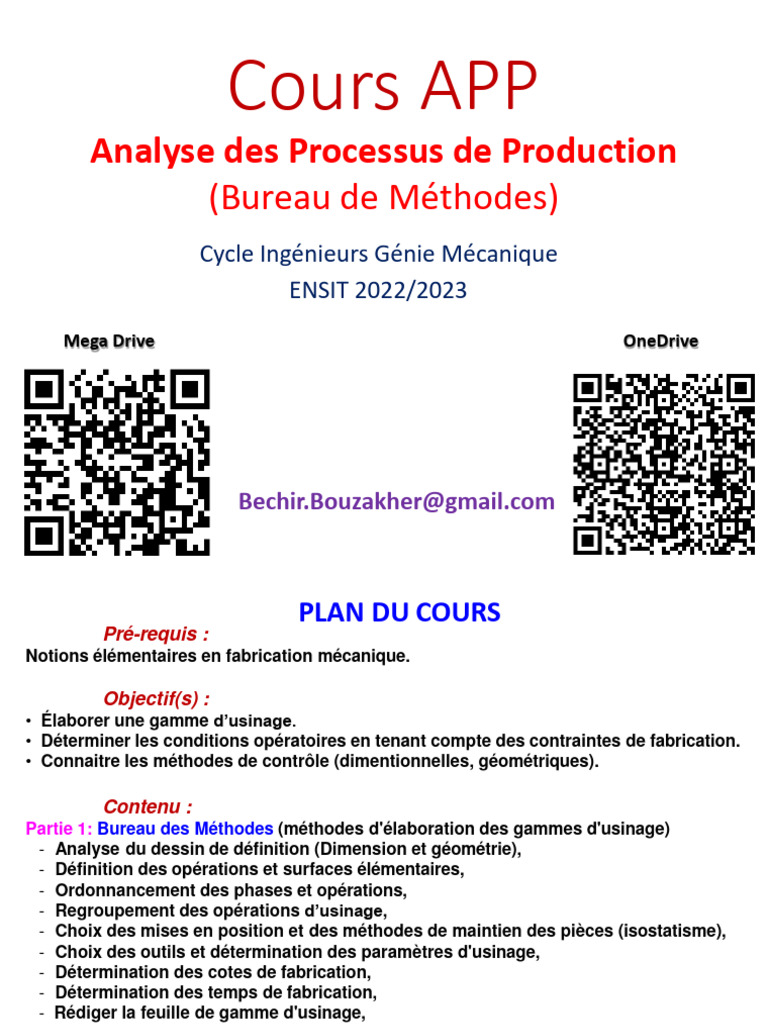 Cours APP

Analyse des Processus de Production

(Bureau de Méthodes)

Cycle Ingénieurs Génie Mécanique

ENSIT 2022/2023

Mega Drive

OneDrive

Bechir.Bouzakher@gmail.com

PLAN DU COURS

Pré-requis :

Notions élémentaires en fabrication mécanique.

Objectif(s) :

• Élaborer une gamme d'usinage.
• Déterminer les conditions opératoires en tenant compte des contraintes de fabrication.
• Connaitre les méthodes de contrôle (dimentionnelles, géométriques).

Contenu :

Partie 1: Bureau des Méthodes (méthodes d'élaboration des gammes d'usinage)
- Analyse du dessin de définition (Dimension et géométrie),
- Définition des opérations et surfaces élémentaires,
- Ordonnancement des phases et opérations,
- Regroupement des opérations d'usinage,
- Choix des mises en position et des méthodes de maintien des pièces (isostatisme),
- Choix des outils et détermination des paramètres d'usinage,
- Détermination des cotes de fabrication,
- Détermination des temps de fabrication,
- Rédiger la feuille de gamme d'usinage,